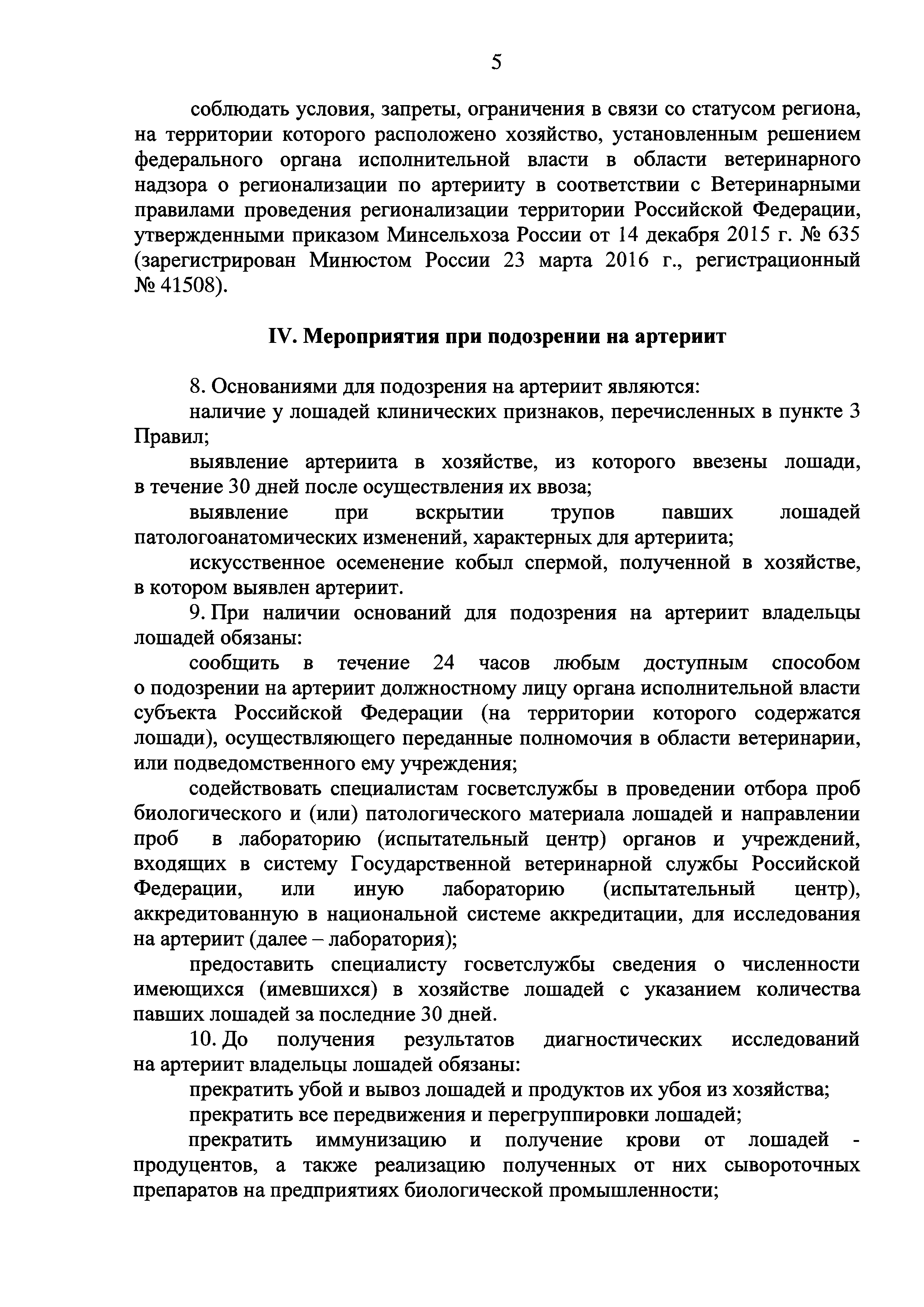 5

соблюдать условия, запреты, ограничения в связи со статусом региона, на территории которого расположено хозяйство, установленным решением федерального органа исполнительной власти в области ветеринарного надзора о регионализации по артерииту в соответствии с Ветеринарными правилами проведения регионализации территории Российской Федерации, утвержденными приказом Минсельхоза России от 14 декабря 2015 г. № 635 (зарегистрирован Минюстом России 23 марта 2016 г., регистрационный № 41508).

IV. Мероприятия при подозрении на артериит

8. Основаниями для подозрения на артериит являются:

наличие у лошадей клинических признаков, перечисленных в пункте 3 Правил;

выявление артериита в хозяйстве, из которого ввезены лошади, в течение 30 дней после осуществления их ввоза;

выявление при вскрытии трупов павших лошадей патологоанатомических изменений, характерных для артериита;

искусственное осеменение кобыл спермой, полученной в хозяйстве, в котором выявлен артериит.

9. При наличии оснований для подозрения на артериит владельцы лошадей обязаны:

сообщить в течение 24 часов любым доступным способом о подозрении на артериит должностному лицу органа исполнительной власти субъекта Российской Федерации (на территории которого содержатся лошади), осуществляющего переданные полномочия в области ветеринарии, или подведомственного ему учреждения;

содействовать специалистам госветслужбы в проведении отбора проб биологического и (или) патологического материала лошадей и направлении проб в лабораторию (испытательный центр) органов и учреждений, входящих в систему Государственной ветеринарной службы Российской Федерации, или иную лабораторию (испытательный центр), аккредитованную в национальной системе аккредитации, для исследования на артериит (далее – лаборатория);

предоставить специалисту госветслужбы сведения о численности имеющихся (имевшихся) в хозяйстве лошадей с указанием количества павших лошадей за последние 30 дней.

10. До получения результатов диагностических исследований на артериит владельцы лошадей обязаны:

прекратить убой и вывоз лошадей и продуктов их убоя из хозяйства;

прекратить все передвижения и перегруппировки лошадей;

прекратить иммунизацию и получение крови от лошадей - продуцентов, а также реализацию полученных от них сывороточных препаратов на предприятиях биологической промышленности;